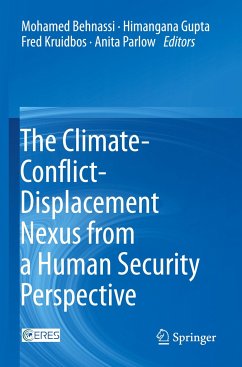 Mohamed Behnassi · Himangana Gupta
Fred Kruidbos · Anita Parlow *Editors*

The Climate-Conflict-Displacement Nexus from a Human Security Perspective

CERES

Springer